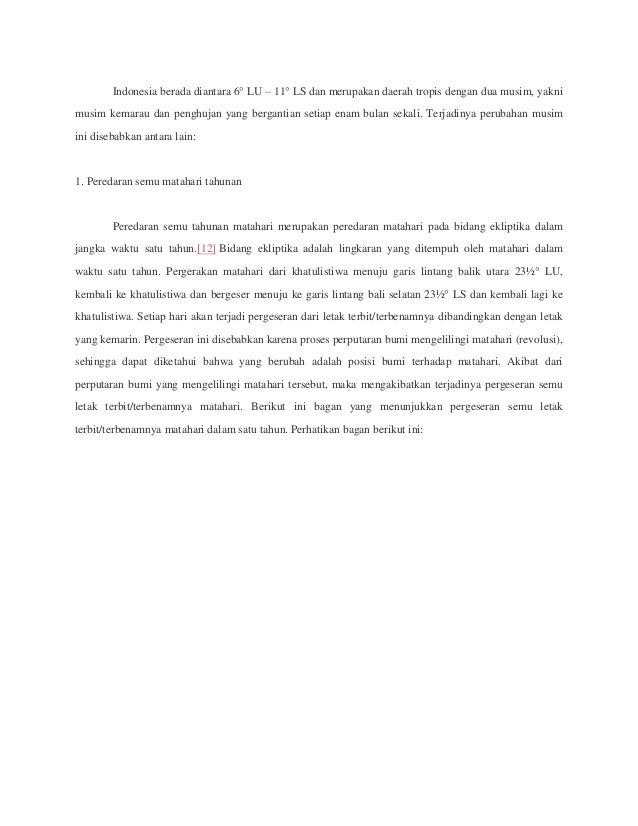 Indonesia berada diantara 6° LU – 11° LS dan merupakan daerah tropis dengan dua musim, yakni musim kemarau dan penghujan yang bergantian setiap enam bulan sekali. Terjadinya perubahan musim ini disebabkan antara lain:

1. Peredaran semu matahari tahunan

Peredaran semu tahunan matahari merupakan peredaran matahari pada bidang ekliptika dalam jangka waktu satu tahun.[12] Bidang ekliptika adalah lingkaran yang ditempuh oleh matahari dalam waktu satu tahun. Pergerakan matahari dari khatulistiwa menuju garis lintang balik utara 23½° LU, kembali ke khatulistiwa dan bergeser menuju ke garis lintang bali selatan 23½° LS dan kembali lagi ke khatulistiwa. Setiap hari akan terjadi pergeseran dari letak terbit/terbenamnya dibandingkan dengan letak yang kemarin. Pergeseran ini disebabkan karena proses perputaran bumi mengelilingi matahari (revolusi), sehingga dapat diketahui bahwa yang berubah adalah posisi bumi terhadap matahari. Akibat dari perputaran bumi yang mengelilingi matahari tersebut, maka mengakibatkan terjadinya pergeseran semu letak terbit/terbenamnya matahari. Berikut ini bagan yang menunjukkan pergeseran semu letak terbit/terbenamnya matahari dalam satu tahun. Perhatikan bagan berikut ini: